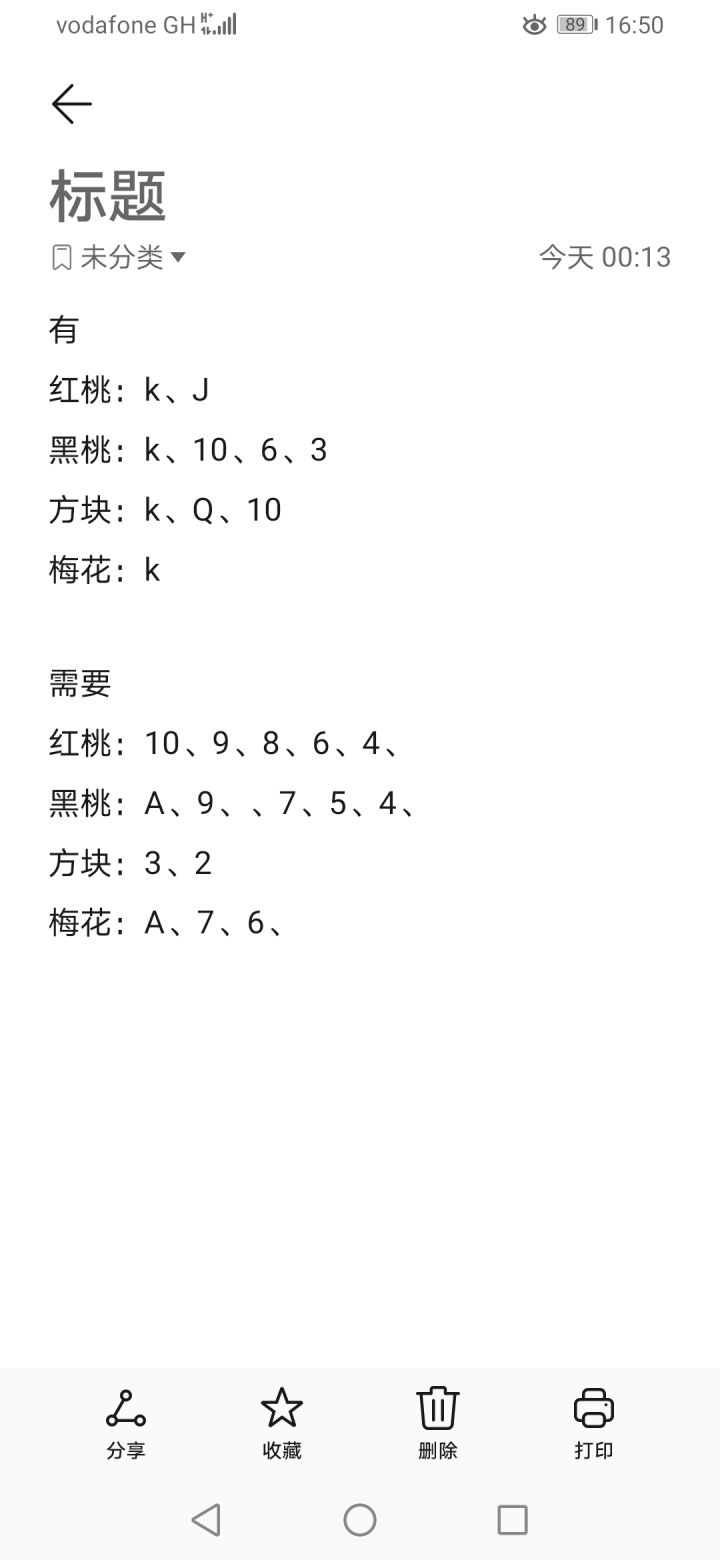 vodafone GH 89 16:50

标题

未分类 今天 00:13

有
红桃：k、J
黑桃：k、10、6、3
方块：k、Q、10
梅花：k

需要
红桃：10、9、8、6、4、
黑桃：A、9、、7、5、4、
方块：3、2
梅花：A、7、6、

分享 收藏 删除 打印